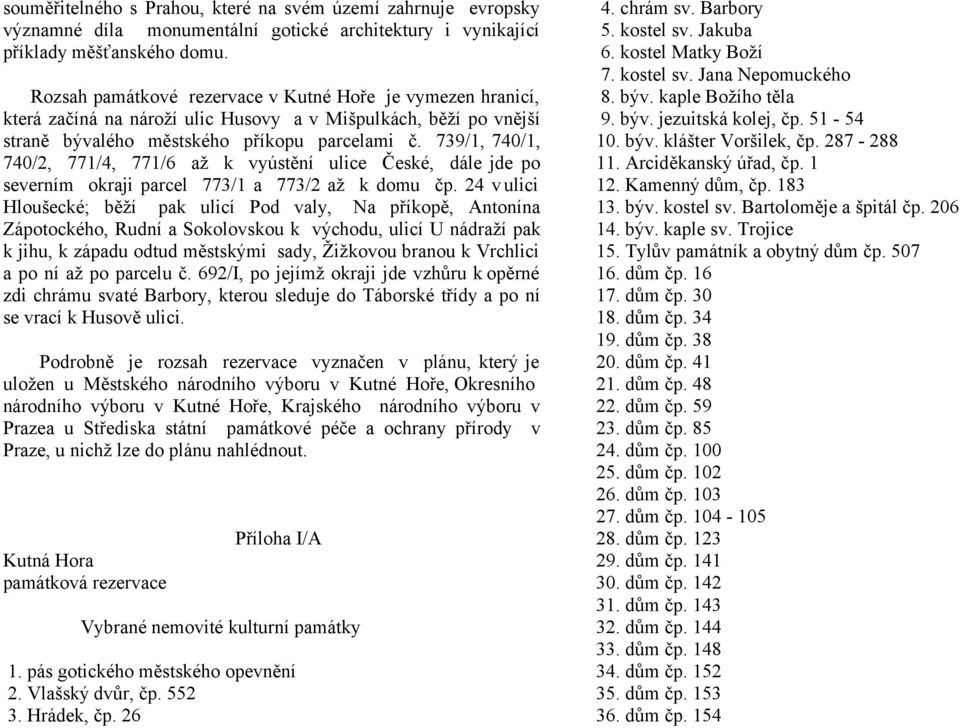 souměřitelného s Prahou, které na svém území zahrnuje evropsky významné díla monumentální gotické architektury i vynikající příklady měšťanského domu.

Rozsah památkové rezervace v Kutné Hoře je vymezen hranicí, která začíná na nároží ulic Husovy a v Mišpulkách, běží po vnější straně bývalého městského příkopu parcelami č. 739/1, 740/1, 740/2, 771/4, 771/6 až k vyústění ulice České, dále jde po severním okraji parcel 773/1 a 773/2 až k domu čp. 24 v ulici Hloušecké; běží pak ulicí Pod valy, Na příkopě, Antonína Zápotockého, Rudní a Sokolovskou k východu, ulicí U nádraží pak k jihu, k západu odtud městskými sady, Žižkovou branou k Vrchlici a po ní až po parcelu č. 692/I, po jejímž okraji jde vzhůru k opěrné zdi chrámu svaté Barbory, kterou sleduje do Táborské třídy a po ní se vrací k Husově ulici.

Podrobně je rozsah rezervace vyznačen v plánu, který je uložen u Městského národního výboru v Kutné Hoře, Okresního národního výboru v Kutné Hoře, Krajského národního výboru v Prazea u Střediska státní památkové péče a ochrany přírody v Praze, u nichž lze do plánu nahlédnout.

Příloha I/A

Kutná Hora
památková rezervace

Vybrané nemovité kulturní památky

1. pás gotického městského opevnění
2. Vlašský dvůr, čp. 552
3. Hrádek, čp. 26
4. chrám sv. Barbory
5. kostel sv. Jakuba
6. kostel Matky Boží
7. kostel sv. Jana Nepomuckého
8. býv. kaple Božího těla
9. býv. jezuitská kolej, čp. 51 - 54
10. býv. klášter Voršilek, čp. 287 - 288
11. Arciděkanský úřad, čp. 1
12. Kamenný dům, čp. 183
13. býv. kostel sv. Bartoloměje a špitál čp. 206
14. býv. kaple sv. Trojice
15. Tylův památník a obytný dům čp. 507
16. dům čp. 16
17. dům čp. 30
18. dům čp. 34
19. dům čp. 38
20. dům čp. 41
21. dům čp. 48
22. dům čp. 59
23. dům čp. 85
24. dům čp. 100
25. dům čp. 102
26. dům čp. 103
27. dům čp. 104 - 105
28. dům čp. 123
29. dům čp. 141
30. dům čp. 142
31. dům čp. 143
32. dům čp. 144
33. dům čp. 148
34. dům čp. 152
35. dům čp. 153
36. dům čp. 154